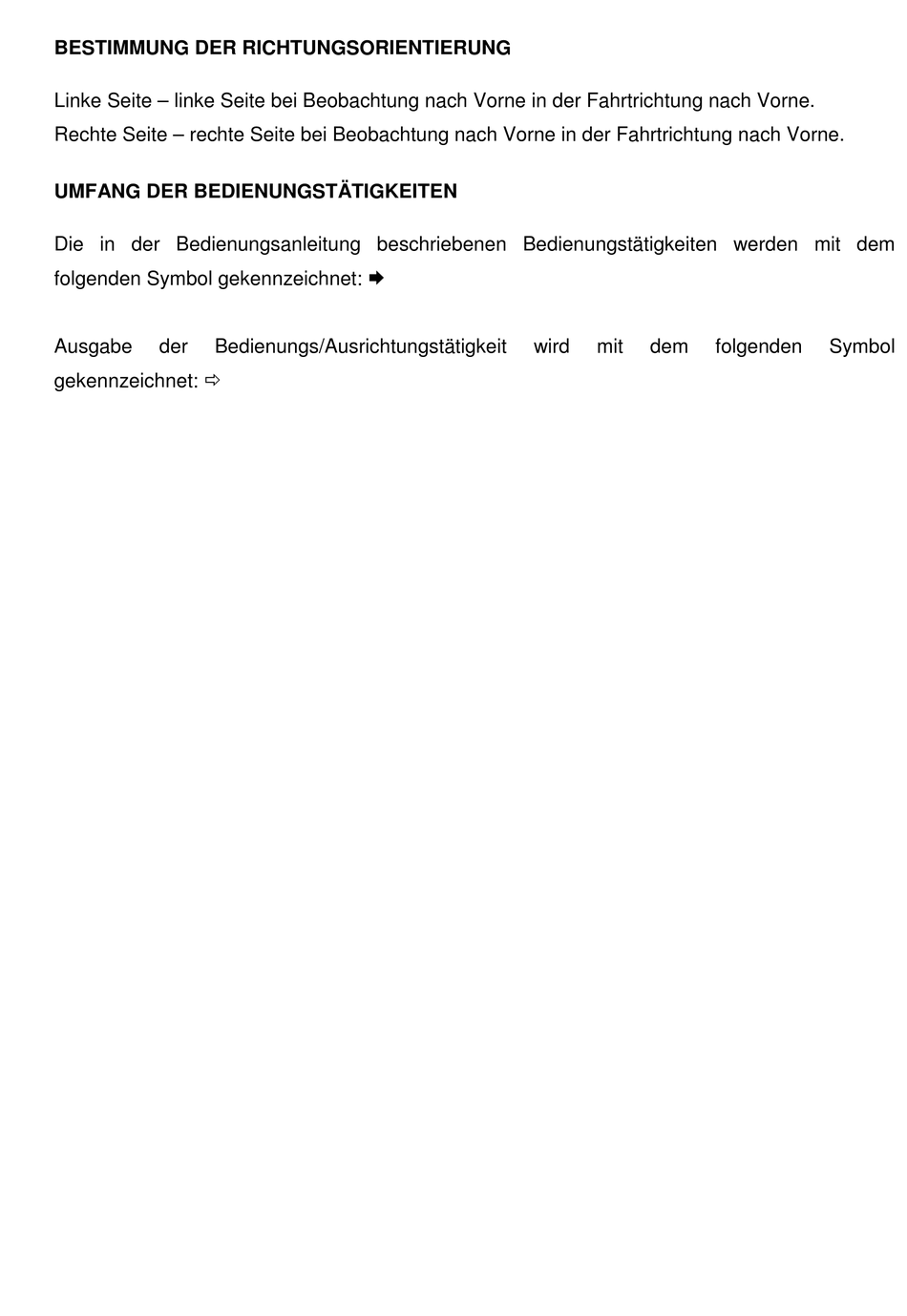 BESTIMMUNG DER RICHTUNGSORIENTIERUNG

Linke Seite – linke Seite bei Beobachtung nach Vorne in der Fahrtrichtung nach Vorne.
Rechte Seite – rechte Seite bei Beobachtung nach Vorne in der Fahrtrichtung nach Vorne.

UMFANG DER BEDIENUNGSTÄTIGKEITEN

Die in der Bedienungsanleitung beschriebenen Bedienungstätigkeiten werden mit dem folgenden Symbol gekennzeichnet: ➡

Ausgabe der Bedienungs/Ausrichtungstätigkeit wird mit dem folgenden Symbol gekennzeichnet: ⇨